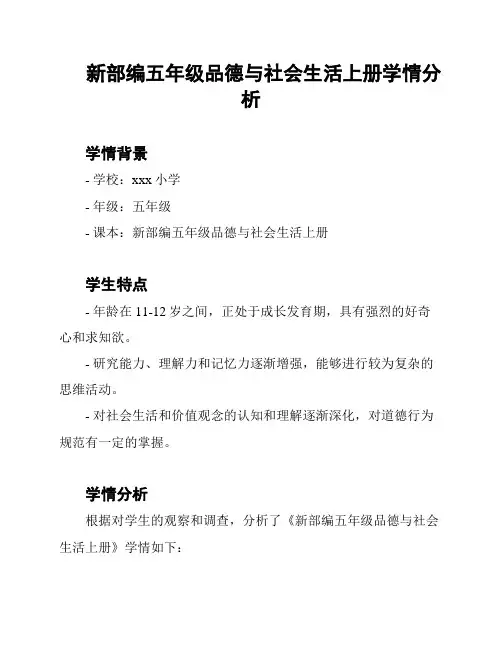 新部编五年级品德与社会生活上册学情分析

学情背景

- 学校：xxx 小学

- 年级：五年级

- 课本：新部编五年级品德与社会生活上册

学生特点

- 年龄在 11-12 岁之间，正处于成长发育期，具有强烈的好奇心和求知欲。

- 研究能力、理解力和记忆力逐渐增强，能够进行较为复杂的思维活动。

- 对社会生活和价值观念的认知和理解逐渐深化，对道德行为规范有一定的掌握。

学情分析

根据对学生的观察和调查，分析了《新部编五年级品德与社会生活上册》学情如下：